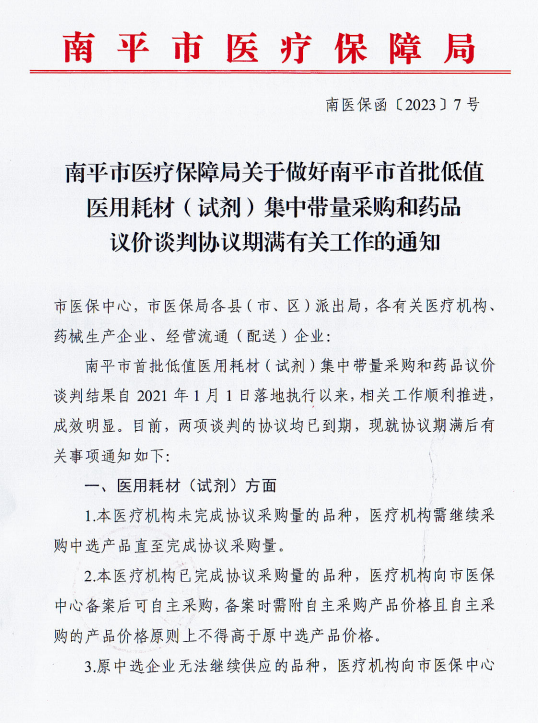 南平市医疗保障局

南医保函〔2023〕7号

南平市医疗保障局关于做好南平市首批低值医用耗材（试剂）集中带量采购和药品议价谈判协议期满有关工作的通知

市医保中心，市医保局各县（市、区）派出局，各有关医疗机构、药械生产企业、经营流通（配送）企业：

南平市首批低值医用耗材（试剂）集中带量采购和药品议价谈判结果自2021年1月1日落地执行以来，相关工作顺利推进，成效明显。目前，两项谈判的协议均已到期，现就协议期满后有关事项通知如下：

一、医用耗材（试剂）方面

1.本医疗机构未完成协议采购量的品种，医疗机构需继续采购中选产品直至完成协议采购量。

2.本医疗机构已完成协议采购量的品种，医疗机构向市医保中心备案后可自主采购，备案时需附自主采购产品价格且自主采购的产品价格原则上不得高于原中选产品价格。

3.原中选企业无法继续供应的品种，医疗机构向市医保中心